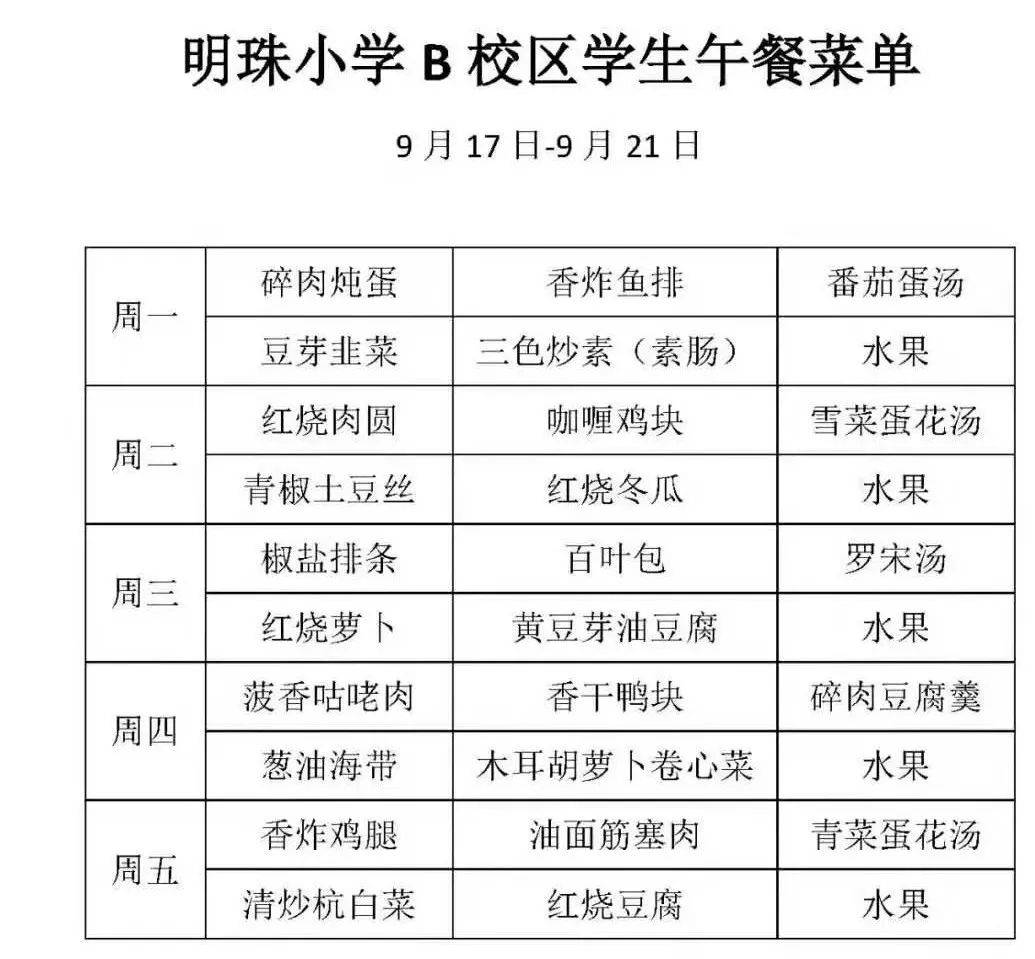 明珠小学 B 校区学生午餐菜单

9 月 17 日-9 月 21 日

| 周一 | 碎肉炖蛋 | 香炸鱼排 | 番茄蛋汤 |
|---|---|---|---|
| | 豆芽韭菜 | 三色炒素（素肠） | 水果 |
| 周二 | 红烧肉圆 | 咖喱鸡块 | 雪菜蛋花汤 |
| | 青椒土豆丝 | 红烧冬瓜 | 水果 |
| 周三 | 椒盐排条 | 百叶包 | 罗宋汤 |
| | 红烧萝卜 | 黄豆芽油豆腐 | 水果 |
| 周四 | 菠香咕咾肉 | 香干鸭块 | 碎肉豆腐羹 |
| | 葱油海带 | 木耳胡萝卜卷心菜 | 水果 |
| 周五 | 香炸鸡腿 | 油面筋塞肉 | 青菜蛋花汤 |
| | 清炒杭白菜 | 红烧豆腐 | 水果 |